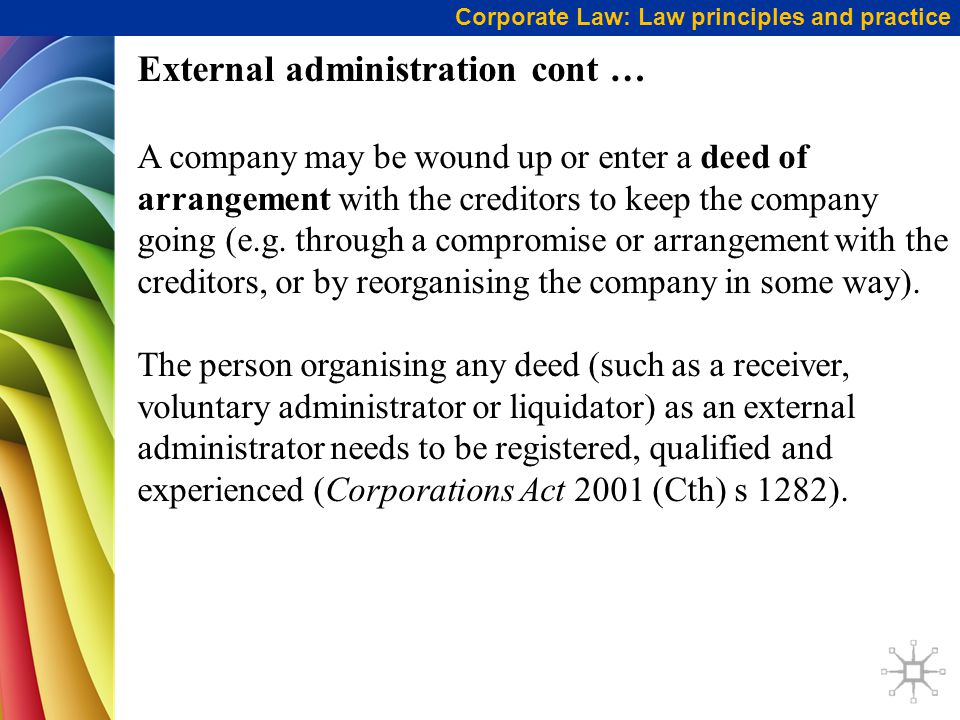 Corporate Law: Law principles and practice

External administration cont …

A company may be wound up or enter a deed of arrangement with the creditors to keep the company going (e.g. through a compromise or arrangement with the creditors, or by reorganising the company in some way).

The person organising any deed (such as a receiver, voluntary administrator or liquidator) as an external administrator needs to be registered, qualified and experienced (Corporations Act 2001 (Cth) s 1282).